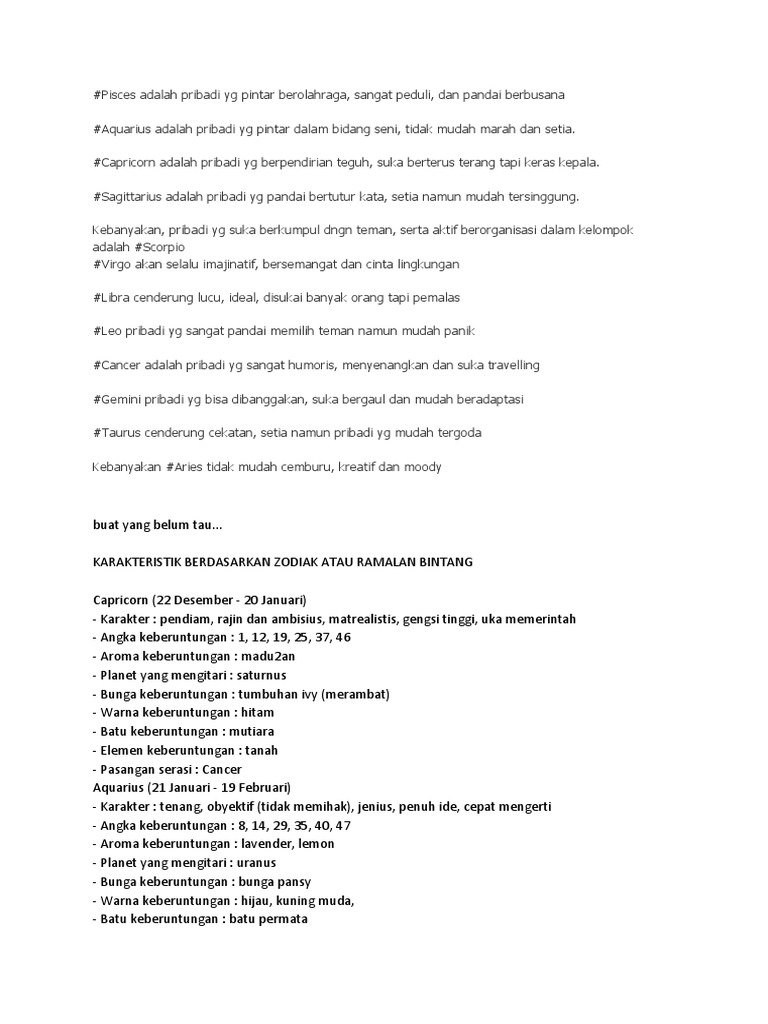 #Pisces adalah pribadi yg pintar berolahraga, sangat peduli, dan pandai berbusana

#Aquarius adalah pribadi yg pintar dalam bidang seni, tidak mudah marah dan setia.

#Capricorn adalah pribadi yg berpendirian teguh, suka berterus terang tapi keras kepala.

#Sagittarius adalah pribadi yg pandai bertutur kata, setia namun mudah tersinggung.

Kebanyakan, pribadi yg suka berkumpul dngn teman, serta aktif berorganisasi dalam kelompok adalah #Scorpio
#Virgo akan selalu imajinatif, bersemangat dan cinta lingkungan

#Libra cenderung lucu, ideal, disukai banyak orang tapi pemalas

#Leo pribadi yg sangat pandai memilih teman namun mudah panik

#Cancer adalah pribadi yg sangat humoris, menyenangkan dan suka travelling

#Gemini pribadi yg bisa dibanggakan, suka bergaul dan mudah beradaptasi

#Taurus cenderung cekatan, setia namun pribadi yg mudah tergoda

Kebanyakan #Aries tidak mudah cemburu, kreatif dan moody

buat yang belum tau...

KARAKTERISTIK BERDASARKAN ZODIAK ATAU RAMALAN BINTANG

Capricorn (22 Desember - 20 Januari)
- Karakter : pendiam, rajin dan ambisius, matrealistis, gengsi tinggi, uka memerintah
- Angka keberuntungan : 1, 12, 19, 25, 37, 46
- Aroma keberuntungan : madu2an
- Planet yang mengitari : saturnus
- Bunga keberuntungan : tumbuhan ivy (merambat)
- Warna keberuntungan : hitam
- Batu keberuntungan : mutiara
- Elemen keberuntungan : tanah
- Pasangan serasi : Cancer
Aquarius (21 Januari - 19 Februari)
- Karakter : tenang, obyektif (tidak memihak), jenius, penuh ide, cepat mengerti
- Angka keberuntungan : 8, 14, 29, 35, 40, 47
- Aroma keberuntungan : lavender, lemon
- Planet yang mengitari : uranus
- Bunga keberuntungan : bunga pansy
- Warna keberuntungan : hijau, kuning muda,
- Batu keberuntungan : batu permata